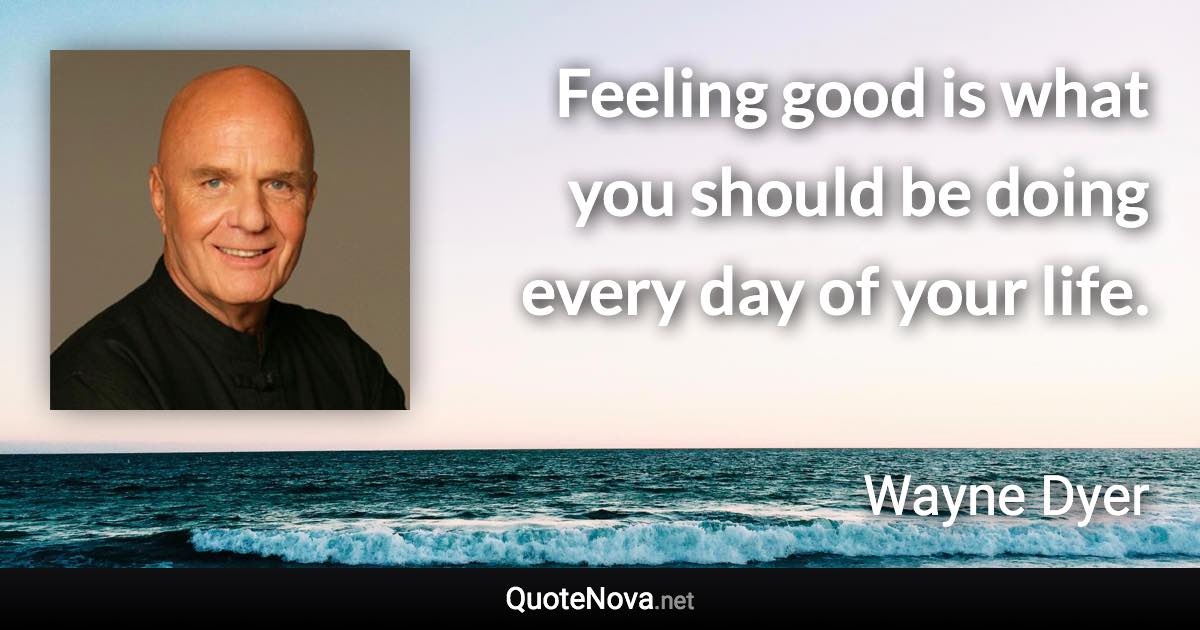 Feeling good is what you should be doing every day of your life.

Wayne Dyer

QuoteNova.net